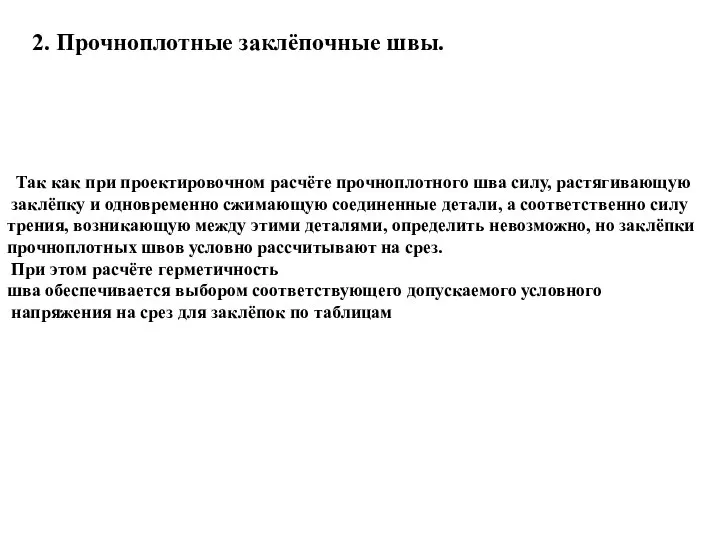 2. Прочноплотные заклёпочные швы.

Так как при проектировочном расчёте прочноплотного шва силу, растягивающую заклёпку и одновременно сжимающую соединенные детали, а соответственно силу трения, возникающую между этими деталями, определить невозможно, но заклёпки прочноплотных швов условно рассчитывают на срез.

При этом расчёте герметичность шва обеспечивается выбором соответствующего допускаемого условного напряжения на срез для заклёпок по таблицам